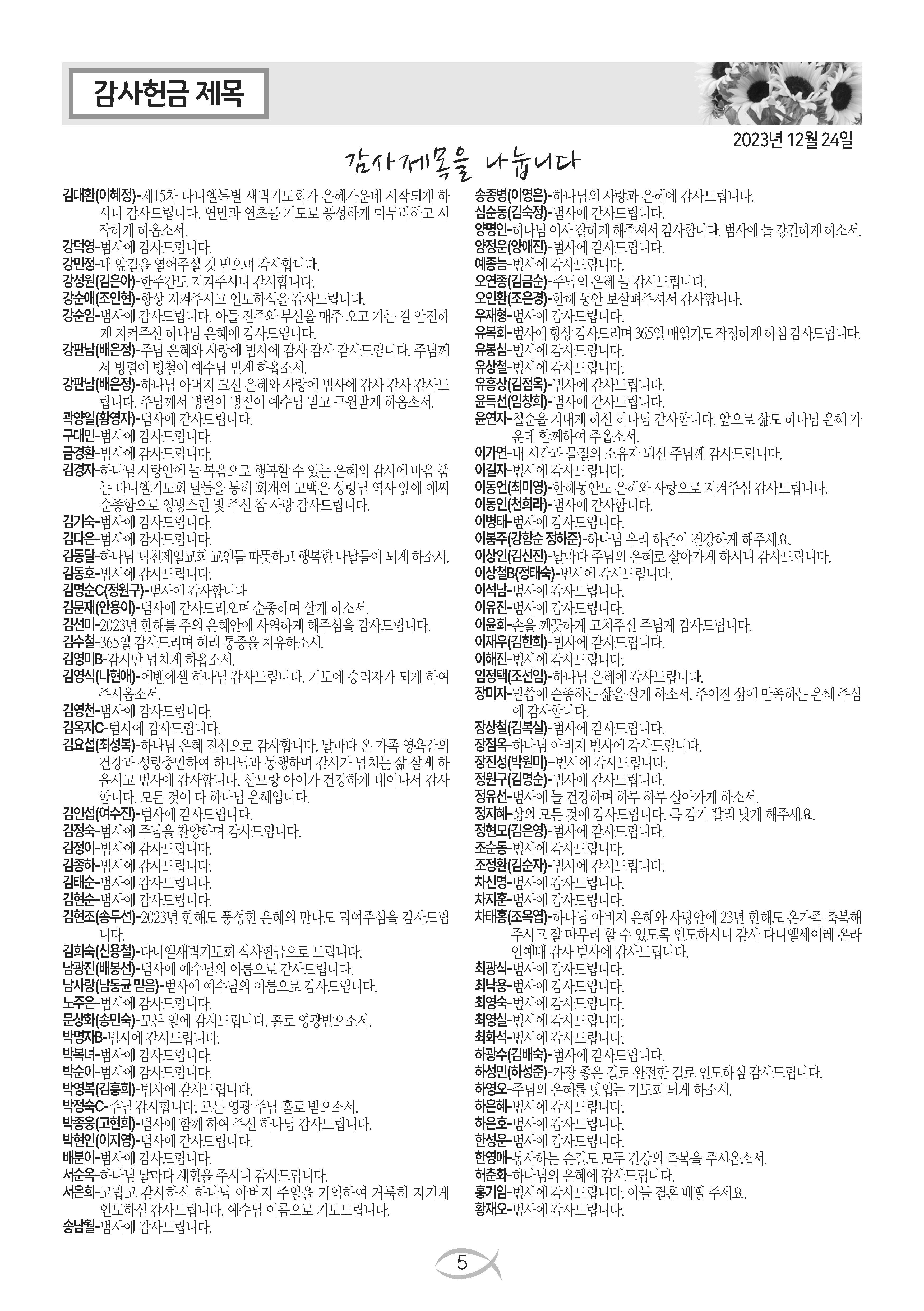 감사헌금 제목

2023년 12월 24일

감사제목을 나눕니다

김대환(이혜정)-제15차 다니엘특별 새벽기도회가 은혜가운데 시작되게 하시니 감사드립니다. 연말과 연초를 기도로 풍성하게 마무리하고 시작하게 하옵소서.
강덕영-범사에 감사드립니다.
강민정-내 앞길을 열어주실 것 믿으며 감사합니다.
강성원(김은아)-한주간도 지켜주시니 감사합니다.
강순애(조인현)-항상 지켜주시고 인도하심을 감사드립니다.
강순임-범사에 감사드립니다. 아들 진주와 부산을 매주 오고 가는 길 안전하게 지켜주신 하나님 은혜에 감사드립니다.
강판남(배은정)-주님 은혜와 사랑에 범사에 감사 감사 감사드립니다. 주님께서 병렬이 병철이 예수님 믿게 하옵소서.
강판남(배은정)-하나님 아버지 크신 은혜와 사랑에 범사에 감사 감사 감사드립니다. 주님께서 병렬이 병철이 예수님 믿고 구원받게 하옵소서.
곽양일(황영자)-범사에 감사드립니다.
구대민-범사에 감사드립니다.
금경환-범사에 감사드립니다.
김경자-하나님 사랑안에 늘 복음으로 행복할 수 있는 은혜의 감사에 마음 품는 다니엘기도회 날들을 통해 회개의 고백은 성령님 역사 앞에 애써 순종함으로 영광스런 빛 주신 참 사랑 감사드립니다.
김기숙-범사에 감사드립니다.
김다은-범사에 감사드립니다.
김동달-하나님 덕천제일교회 교인들 따뜻하고 행복한 나날들이 되게 하소서.
김동호-범사에 감사드립니다.
김명순C(정원구)-범사에 감사합니다
김문재(안용이)-범사에 감사드리오며 순종하며 살게 하소서.
김선미-2023년 한해를 주의 은혜안에 사역하게 해주심을 감사드립니다.
김수철-365일 감사드리며 허리 통증을 치유하소서.
김영미B-감사만 넘치게 하옵소서.
김영식(나현애)-에벤에셀 하나님 감사드립니다. 기도에 승리자가 되게 하여 주시옵소서.
김영천-범사에 감사드립니다.
김옥자C-범사에 감사드립니다.
김요섭(최성복)-하나님 은혜 진심으로 감사합니다. 날마다 온 가족 영육간의 건강과 성령충만하여 하나님과 동행하며 감사가 넘치는 삶 살게 하옵시고 범사에 감사합니다. 산모랑 아이가 건강하게 태어나서 감사합니다. 모든 것이 다 하나님 은혜입니다.
김인섭(여수진)-범사에 감사드립니다.
김정숙-범사에 주님을 찬양하며 감사드립니다.
김정이-범사에 감사드립니다.
김종하-범사에 감사드립니다.
김태순-범사에 감사드립니다.
김현순-범사에 감사드립니다.
김현조(송두선)-2023년 한해도 풍성한 은혜의 만나도 먹여주심을 감사드립니다.
김희숙(신용철)-다니엘새벽기도회 식사헌금으로 드립니다.
남광진(배봉선)-범사에 예수님의 이름으로 감사드립니다.
남사랑(남동균 믿음)-범사에 예수님의 이름으로 감사드립니다.
노주은-범사에 감사드립니다.
문상화(송민숙)-모든 일에 감사드립니다. 홀로 영광받으소서.
박명자B-범사에 감사드립니다.
박복녀-범사에 감사드립니다.
박순이-범사에 감사드립니다.
박영복(김흥희)-범사에 감사드립니다.
박정숙C-주님 감사합니다. 모든 영광 주님 홀로 받으소서.
박종웅(고현희)-범사에 함께 하여 주신 하나님 감사드립니다.
박현인(이지영)-범사에 감사드립니다.
배분이-범사에 감사드립니다.
서순옥-하나님 날마다 새힘을 주시니 감사드립니다.
서은희-고맙고 감사하신 하나님 아버지 주일을 기억하여 거룩히 지키게 인도하심 감사드립니다. 예수님 이름으로 기도드립니다.
송남월-범사에 감사드립니다.
송종병(이영은)-하나님의 사랑과 은혜에 감사드립니다.
심순동(김숙정)-범사에 감사드립니다.
양명인-하나님 이사 잘하게 해주셔서 감사합니다. 범사에 늘 강건하게 하소서.
양정운(양애진)-범사에 감사드립니다.
예종늠-범사에 감사드립니다.
오연종(김금순)-주님의 은혜 늘 감사드립니다.
오인환(조은경)-한해 동안 보살펴주셔서 감사합니다.
우재형-범사에 감사드립니다.
유복희-범사에 항상 감사드리며 365일 매일기도 작정하게 하심 감사드립니다.
유봉심-범사에 감사드립니다.
유상철-범사에 감사드립니다.
유흥상(김점옥)-범사에 감사드립니다.
윤득선(임창희)-범사에 감사드립니다.
윤연자-칠순을 지내게 하신 하나님 감사합니다. 앞으로 삶도 하나님 은혜 가운데 함께하여 주옵소서.
이가연-내 시간과 물질의 소유자 되신 주님께 감사드립니다.
이길자-범사에 감사드립니다.
이동언(최미영)-한해동안도 은혜와 사랑으로 지켜주심 감사드립니다.
이동인(천희라)-범사에 감사합니다.
이병태-범사에 감사드립니다.
이봉주(강향순 정하준)-하나님 우리 하준이 건강하게 해주세요.
이상인(김신진)-날마다 주님의 은혜로 살아가게 하시니 감사드립니다.
이상철B(정태숙)-범사에 감사드립니다.
이석남-범사에 감사드립니다.
이유진-범사에 감사드립니다.
이윤희-손을 깨끗하게 고쳐주신 주님께 감사드립니다.
이재우(김한희)-범사에 감사드립니다.
이해진-범사에 감사드립니다.
임정택(조선임)-하나님 은혜에 감사드립니다.
장미자-말씀에 순종하는 삶을 살게 하소서. 주어진 삶에 만족하는 은혜 주심에 감사합니다.
장상철(김복실)-범사에 감사드립니다.
장점옥-하나님 아버지 범사에 감사드립니다.
장진성(박원미)-범사에 감사드립니다.
정원구(김명순)-범사에 감사드립니다.
정유선-범사에 늘 건강하며 하루 하루 살아가게 하소서.
정지혜-삶의 모든 것에 감사드립니다. 목 감기 빨리 낫게 해주세요.
정현모(김은영)-범사에 감사드립니다.
조순동-범사에 감사드립니다.
조정환(김순자)-범사에 감사드립니다.
차신명-범사에 감사드립니다.
차지훈-범사에 감사드립니다.
차태홍(조옥엽)-하나님 아버지 은혜와 사랑안에 23년 한해도 온가족 축복해 주시고 잘 마무리 할 수 있도록 인도하시니 감사 다니엘세이레 온라인예배 감사 범사에 감사드립니다.
최광식-범사에 감사드립니다.
최낙용-범사에 감사드립니다.
최영숙-범사에 감사드립니다.
최영실-범사에 감사드립니다.
최화석-범사에 감사드립니다.
하광수(김배숙)-범사에 감사드립니다.
하성민(하성준)-가장 좋은 길로 완전한 길로 인도하심 감사드립니다.
하영오-주님의 은혜를 덧입는 기도회 되게 하소서.
하은혜-범사에 감사드립니다.
하은호-범사에 감사드립니다.
한성운-범사에 감사드립니다.
한영애-봉사하는 손길도 모두 건강의 축복을 주시옵소서.
허춘화-하나님의 은혜에 감사드립니다.
홍기임-범사에 감사드립니다. 아들 결혼 배필 주세요.
황재오-범사에 감사드립니다.

5